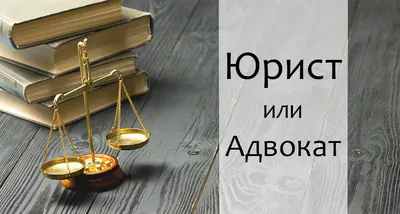 Юрист
или
Адвокат